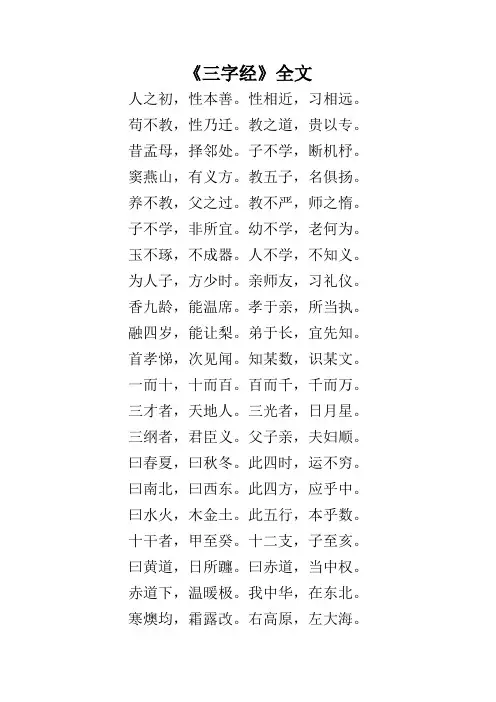 《三字经》全文

人之初，性本善。性相近，习相远。
苟不教，性乃迁。教之道，贵以专。
昔孟母，择邻处。子不学，断机杼。
窦燕山，有义方。教五子，名俱扬。
养不教，父之过。教不严，师之惰。
子不学，非所宜。幼不学，老何为。
玉不琢，不成器。人不学，不知义。
为人子，方少时。亲师友，习礼仪。
香九龄，能温席。孝于亲，所当执。
融四岁，能让梨。弟于长，宜先知。
首孝悌，次见闻。知某数，识某文。
一而十，十而百。百而千，千而万。
三才者，天地人。三光者，日月星。
三纲者，君臣义。父子亲，夫妇顺。
曰春夏，曰秋冬。此四时，运不穷。
曰南北，曰西东。此四方，应乎中。
曰水火，木金土。此五行，本乎数。
十干者，甲至癸。十二支，子至亥。
曰黄道，日所躔。曰赤道，当中权。
赤道下，温暖极。我中华，在东北。
寒燠均，霜露改。右高原，左大海。